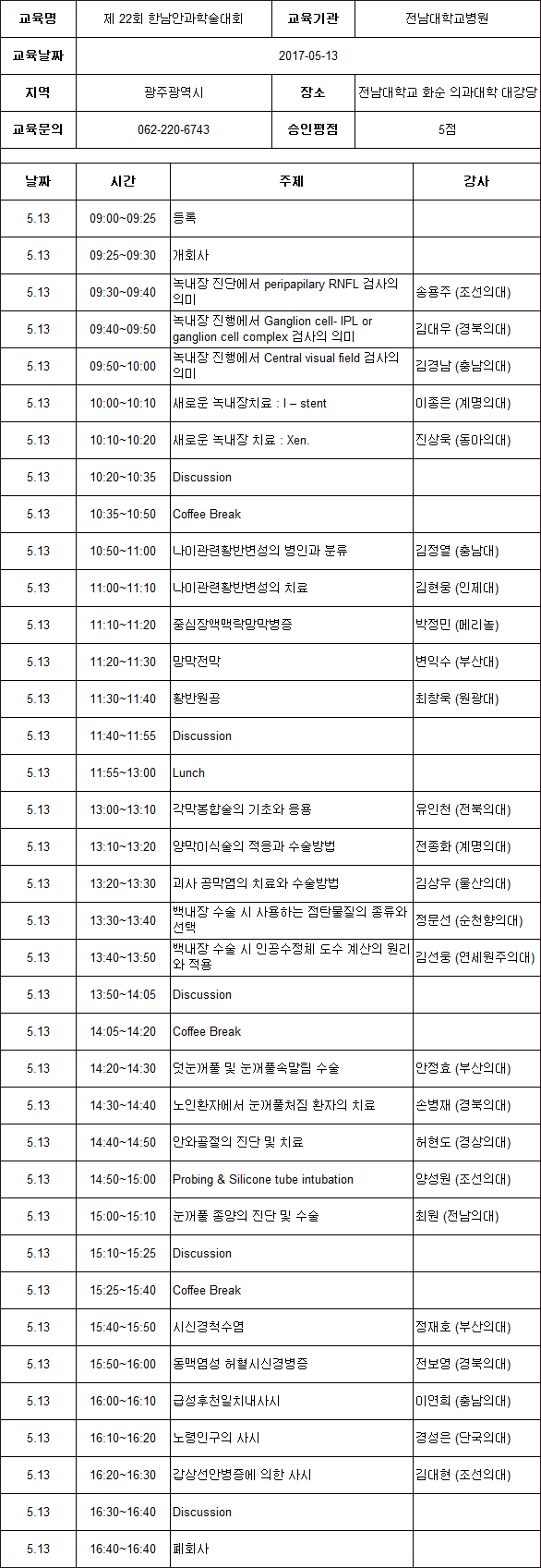 | 교육명 | 제 22회 한남안과학술대회 | 교육기관 | 전남대학교병원 |
|---|---|---|---|
| 교육날짜 | 2017-05-13 | | |
| 지역 | 광주광역시 | 장소 | 전남대학교 화순 의과대학 대강당 |
| 교육문의 | 062-220-6743 | 승인평점 | 5점 |

| 날짜 | 시간 | 주제 | 강사 |
|---|---|---|---|
| 5.13 | 09:00~09:25 | 등록 | |
| 5.13 | 09:25~09:30 | 개회사 | |
| 5.13 | 09:30~09:40 | 녹내장 진단에서 peripapilary RNFL 검사의 의미 | 송용주 (조선의대) |
| 5.13 | 09:40~09:50 | 녹내장 진행에서 Ganglion cell- IPL or ganglion cell complex 검사의 의미 | 김대우 (경북의대) |
| 5.13 | 09:50~10:00 | 녹내장 진행에서 Central visual field 검사의 의미 | 김경남 (충남의대) |
| 5.13 | 10:00~10:10 | 새로운 녹내장치료 : I – stent | 이종은 (계명의대) |
| 5.13 | 10:10~10:20 | 새로운 녹내장 치료 : Xen. | 진상욱 (동아의대) |
| 5.13 | 10:20~10:35 | Discussion | |
| 5.13 | 10:35~10:50 | Coffee Break | |
| 5.13 | 10:50~11:00 | 나이관련황반변성의 병인과 분류 | 김정열 (충남대) |
| 5.13 | 11:00~11:10 | 나이관련황반변성의 치료 | 김현웅 (인제대) |
| 5.13 | 11:10~11:20 | 중심장액맥락망막병증 | 박정민 (메리놀) |
| 5.13 | 11:20~11:30 | 망막전막 | 변익수 (부산대) |
| 5.13 | 11:30~11:40 | 황반원공 | 최창욱 (원광대) |
| 5.13 | 11:40~11:55 | Discussion | |
| 5.13 | 11:55~13:00 | Lunch | |
| 5.13 | 13:00~13:10 | 각막봉합술의 기초와 응용 | 유인천 (전북의대) |
| 5.13 | 13:10~13:20 | 양막이식술의 적응과 수술방법 | 전종화 (계명의대) |
| 5.13 | 13:20~13:30 | 괴사 공막염의 치료와 수술방법 | 김상우 (울산의대) |
| 5.13 | 13:30~13:40 | 백내장 수술 시 사용하는 점탄물질의 종류와 선택 | 정문선 (순천향의대) |
| 5.13 | 13:40~13:50 | 백내장 수술 시 인공수정체 도수 계산의 원리와 적용 | 김선웅 (연세원주의대) |
| 5.13 | 13:50~14:05 | Discussion | |
| 5.13 | 14:05~14:20 | Coffee Break | |
| 5.13 | 14:20~14:30 | 덧눈꺼풀 및 눈꺼풀속말림 수술 | 안정효 (부산의대) |
| 5.13 | 14:30~14:40 | 노인환자에서 눈꺼풀처짐 환자의 치료 | 손병재 (경북의대) |
| 5.13 | 14:40~14:50 | 안와골절의 진단 및 치료 | 허현도 (경상의대) |
| 5.13 | 14:50~15:00 | Probing & Silicone tube intubation | 양성원 (조선의대) |
| 5.13 | 15:00~15:10 | 눈꺼풀 종양의 진단 및 수술 | 최원 (전남의대) |
| 5.13 | 15:10~15:25 | Discussion | |
| 5.13 | 15:25~15:40 | Coffee Break | |
| 5.13 | 15:40~15:50 | 시신경척수염 | 정재호 (부산의대) |
| 5.13 | 15:50~16:00 | 동맥염성 허혈시신경병증 | 전보영 (경북의대) |
| 5.13 | 16:00~16:10 | 급성후천일치내사시 | 이연희 (충남의대) |
| 5.13 | 16:10~16:20 | 노령인구의 사시 | 경성은 (단국의대) |
| 5.13 | 16:20~16:30 | 갑상선안병증에 의한 사시 | 김대현 (조선의대) |
| 5.13 | 16:30~16:40 | Discussion | |
| 5.13 | 16:40~16:40 | 폐회사 | |